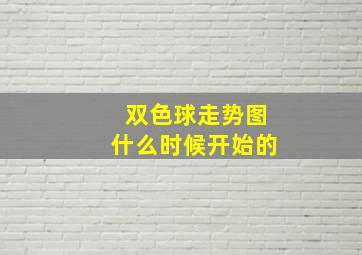 双色球走势图
什么时候开始的